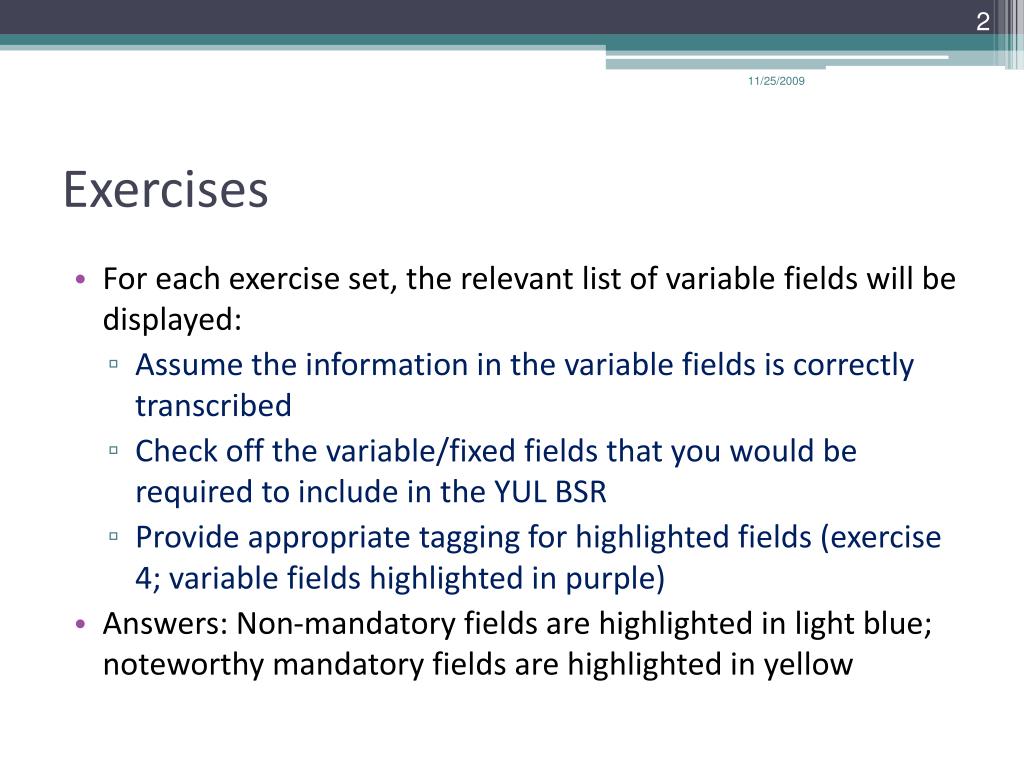 2

11/25/2009

Exercises

• For each exercise set, the relevant list of variable fields will be displayed:
▫ Assume the information in the variable fields is correctly transcribed
▫ Check off the variable/fixed fields that you would be required to include in the YUL BSR
▫ Provide appropriate tagging for highlighted fields (exercise 4; variable fields highlighted in purple)
• Answers: Non-mandatory fields are highlighted in light blue; noteworthy mandatory fields are highlighted in yellow